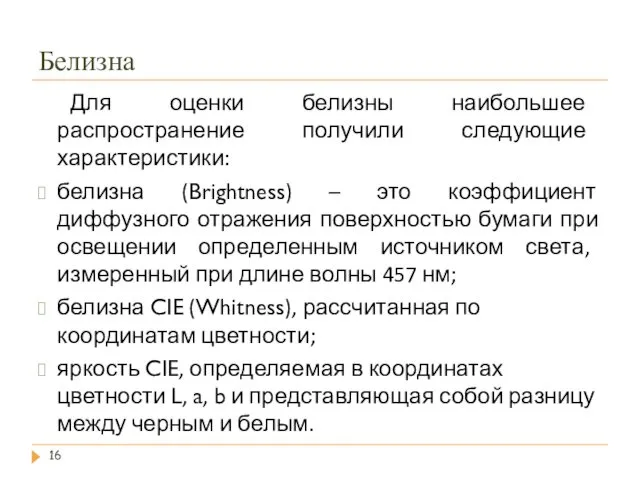 Белизна

Для оценки белизны наибольшее распространение получили следующие характеристики:

белизна (Brightness) – это коэффициент диффузного отражения поверхностью бумаги при освещении определенным источником света, измеренный при длине волны 457 нм;

белизна CIE (Whitness), рассчитанная по координатам цветности;

яркость CIE, определяемая в координатах цветности L, a, b и представляющая собой разницу между черным и белым.

16